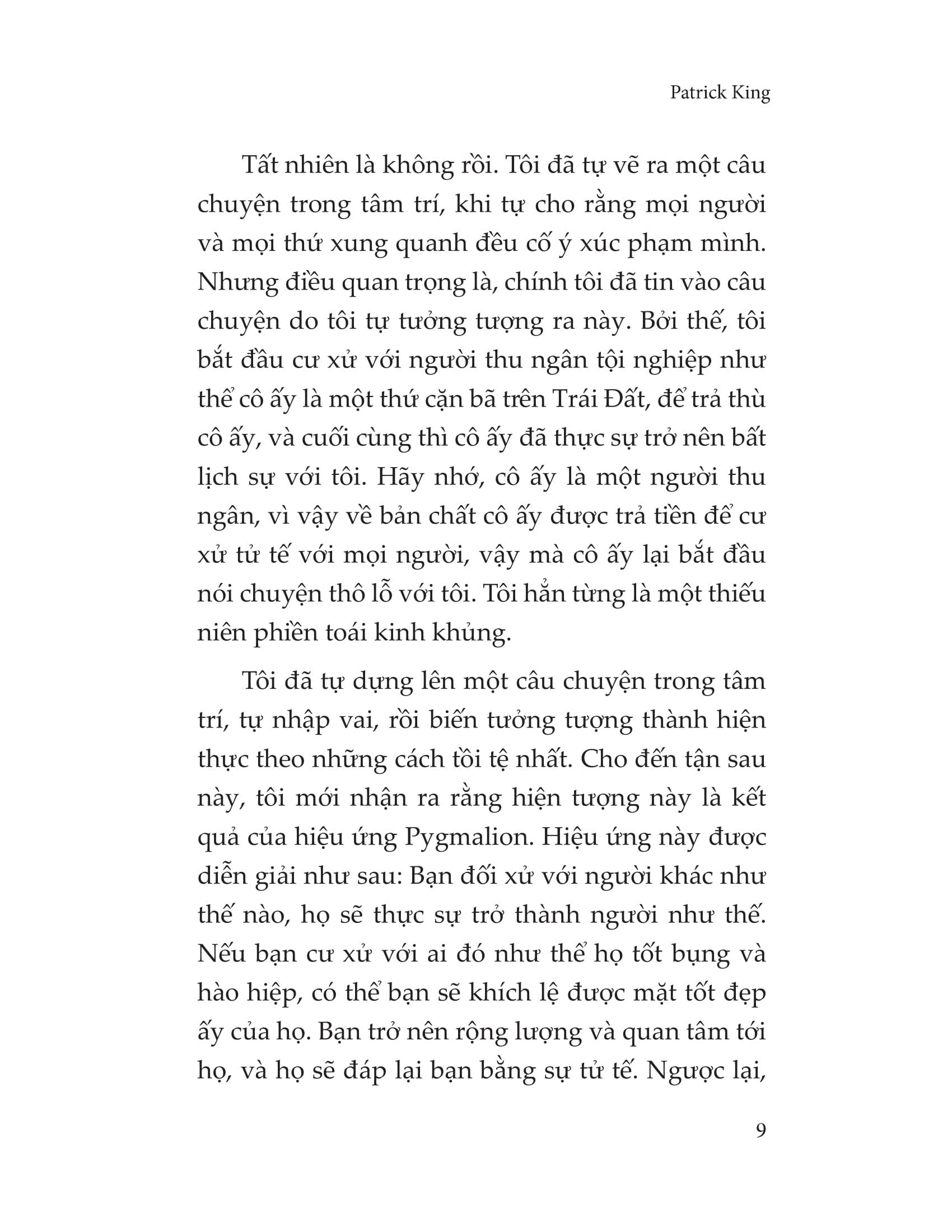 Patrick King

Tất nhiên là không rồi. Tôi đã tự vẽ ra một câu chuyện trong tâm trí, khi tự cho rằng mọi người và mọi thứ xung quanh đều cố ý xúc phạm mình. Nhưng điều quan trọng là, chính tôi đã tin vào câu chuyện do tôi tự tưởng tượng ra này. Bởi thế, tôi bắt đầu cư xử với người thu ngân tội nghiệp như thể cô ấy là một thứ cặn bã trên Trái Đất, để trả thù cô ấy, và cuối cùng thì cô ấy đã thực sự trở nên bất lịch sự với tôi. Hãy nhớ, cô ấy là một người thu ngân, vì vậy về bản chất cô ấy được trả tiền để cư xử tử tế với mọi người, vậy mà cô ấy lại bắt đầu nói chuyện thô lỗ với tôi. Tôi hẳn từng là một thiếu niên phiền toái kinh khủng.

Tôi đã tự dựng lên một câu chuyện trong tâm trí, tự nhập vai, rồi biến tưởng tượng thành hiện thực theo những cách tồi tệ nhất. Cho đến tận sau này, tôi mới nhận ra rằng hiện tượng này là kết quả của hiệu ứng Pygmalion. Hiệu ứng này được diễn giải như sau: Bạn đối xử với người khác như thế nào, họ sẽ thực sự trở thành người như thế. Nếu bạn cư xử với ai đó như thể họ tốt bụng và hào hiệp, có thể bạn sẽ khích lệ được mặt tốt đẹp ấy của họ. Bạn trở nên rộng lượng và quan tâm tới họ, và họ sẽ đáp lại bạn bằng sự tử tế. Ngược lại,

9